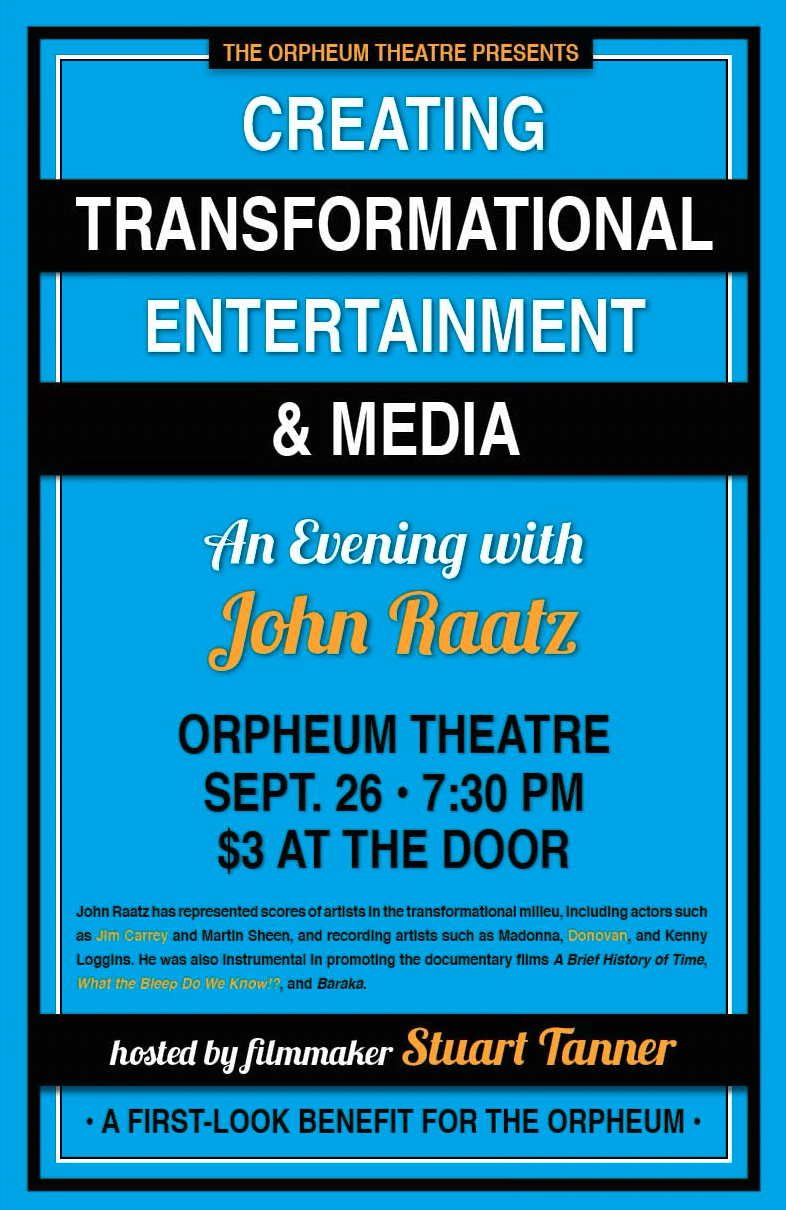 THE ORPHEUM THEATRE PRESENTS

CREATING
TRANSFORMATIONAL
ENTERTAINMENT
& MEDIA

An Evening with
John Raatz

ORPHEUM THEATRE
SEPT. 26 • 7:30 PM
$3 AT THE DOOR

John Raatz has represented scores of artists in the transformational milieu, including actors such as Jim Carrey and Martin Sheen, and recording artists such as Madonna, Donovan, and Kenny Loggins. He was also instrumental in promoting the documentary films A Brief History of Time, What the Bleep Do We Know!?, and Baraka.

hosted by filmmaker Stuart Tanner

• A FIRST-LOOK BENEFIT FOR THE ORPHEUM •